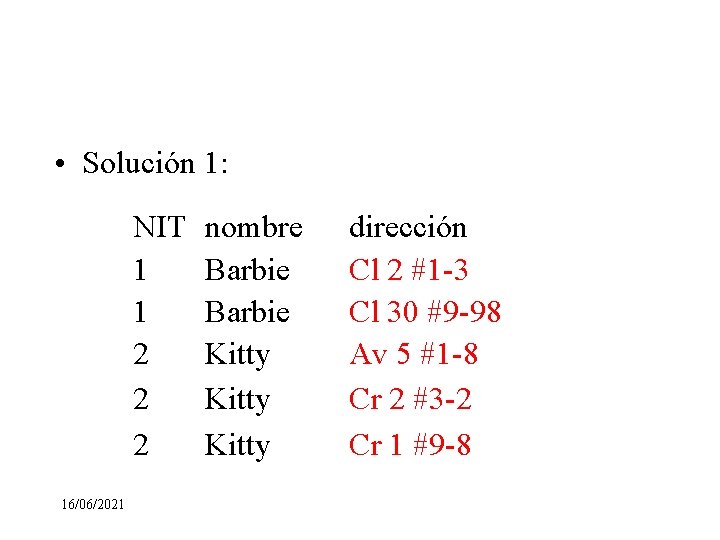 • Solución 1:

| NIT | nombre | dirección |
|---|---|---|
| 1 | Barbie | Cl 2 #1-3 |
| 1 | Barbie | Cl 30 #9-98 |
| 2 | Kitty | Av 5 #1-8 |
| 2 | Kitty | Cr 2 #3-2 |
| 2 | Kitty | Cr 1 #9-8 |

16/06/2021